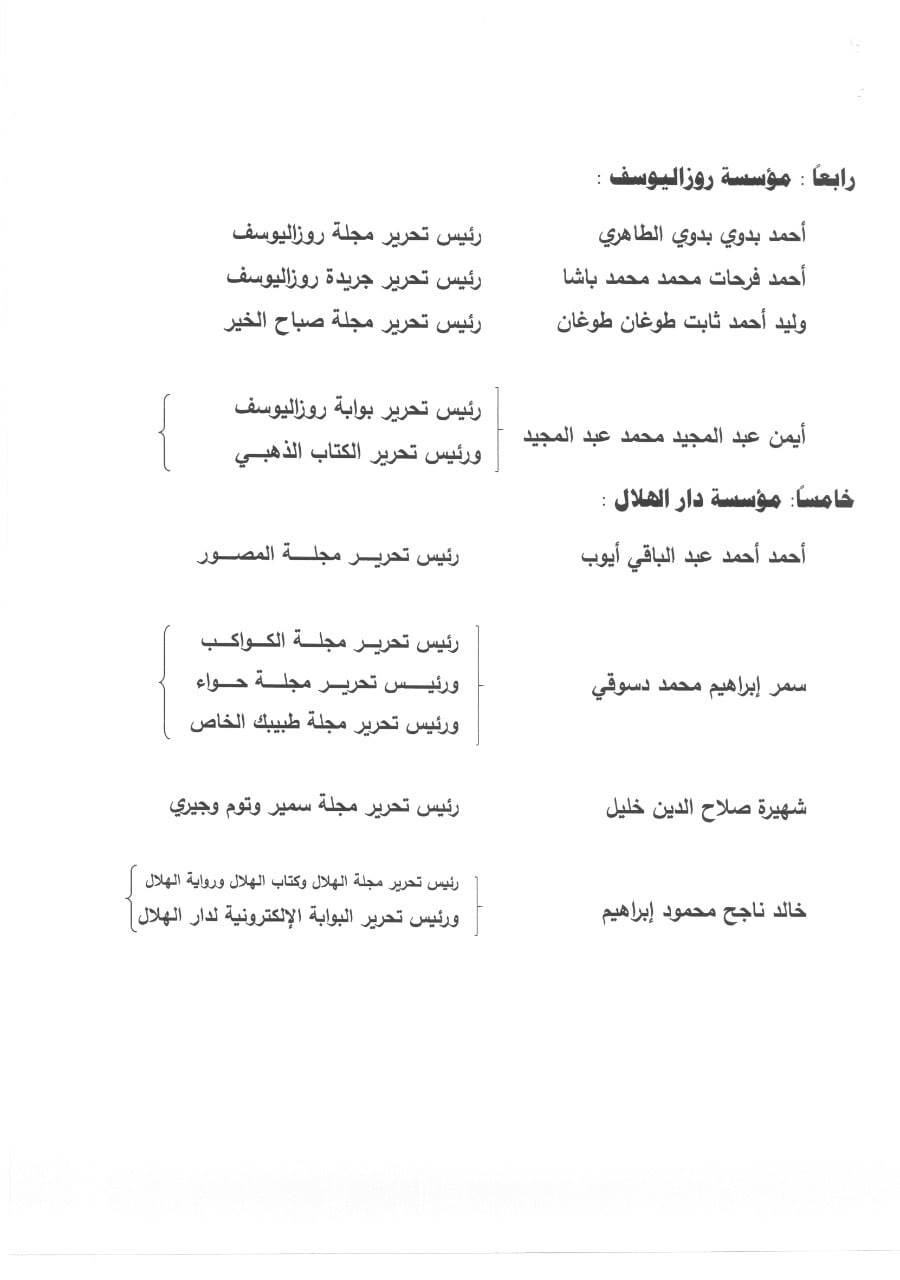 رابعاً : مؤسسة روزاليوسف :

أحمد بدوي بدوي الطاهري رئيس تحرير مجلة روزاليوسف
أحمد فرحات محمد محمد باشا رئيس تحرير جريدة روزاليوسف
وليد أحمد ثابت طوغان طوغان رئيس تحرير مجلة صباح الخير

أيمن عبد المجيد محمد عبد المجيد رئيس تحرير بوابة روزاليوسف ورئيس تحرير الكتاب الذهبي

خامساً: مؤسسة دار الهلال :

أحمد أحمد عبد الباقي أيوب رئيس تحرير مجلة المصور

سمر إبراهيم محمد دسوقي رئيس تحرير مجلة الكواكب ورئيس تحرير مجلة حواء ورئيس تحرير مجلة طبيبك الخاص

شهيرة صلاح الدين خليل رئيس تحرير مجلة سمير وتوم وجيري

خالد ناجح محمود إبراهيم رئيس تحرير مجلة الهلال وكتاب الهلال ورواية الهلال ورئيس تحرير البوابة الإلكترونية لدار الهلال